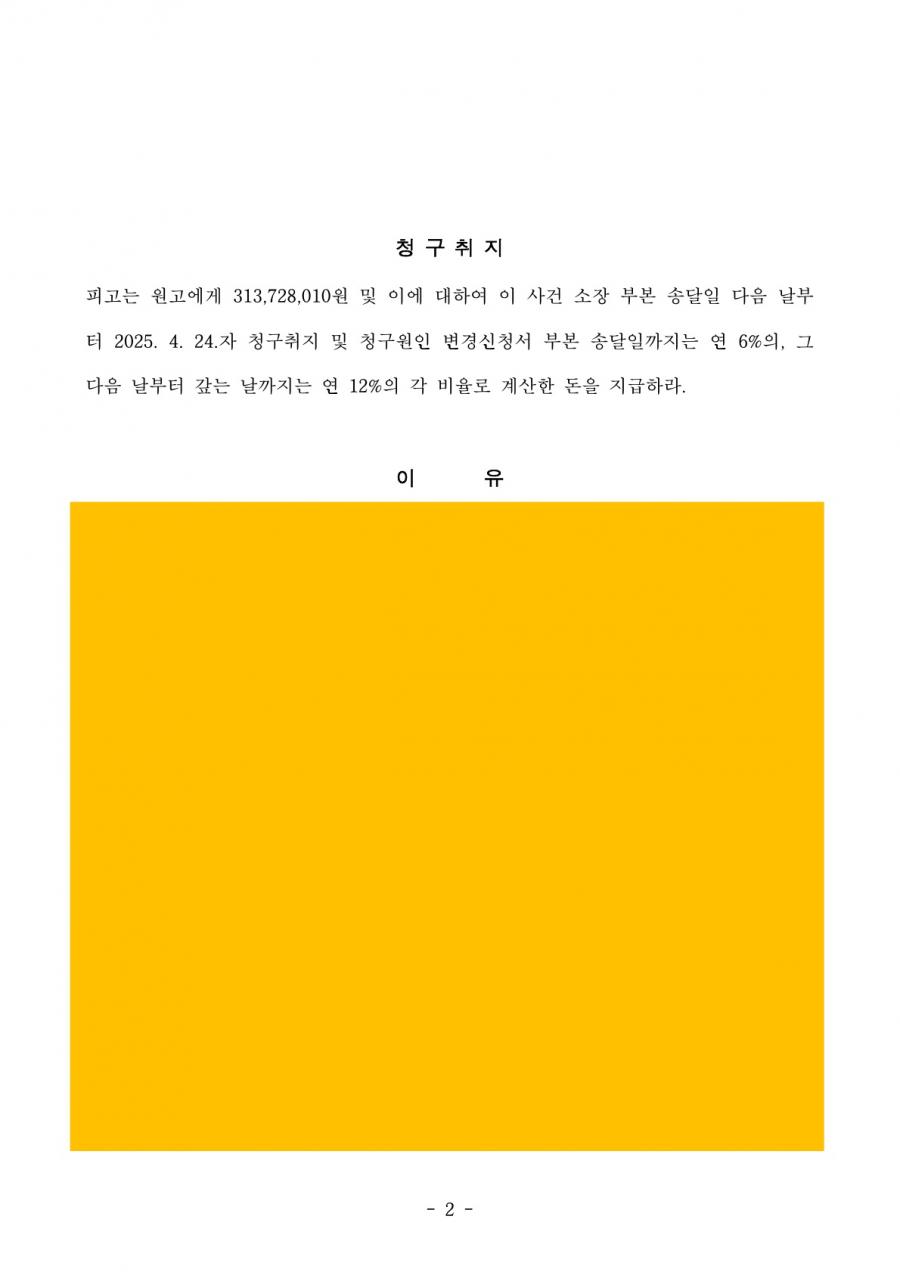 청 구 취 지

피고는 원고에게 313,728,010원 및 이에 대하여 이 사건 소장 부본 송달일 다음 날부터 2025. 4. 24.자 청구취지 및 청구원인 변경신청서 부본 송달일까지는 연 6%의, 그 다음 날부터 갚는 날까지는 연 12%의 각 비율로 계산한 돈을 지급하라.

이 유

- 2 -